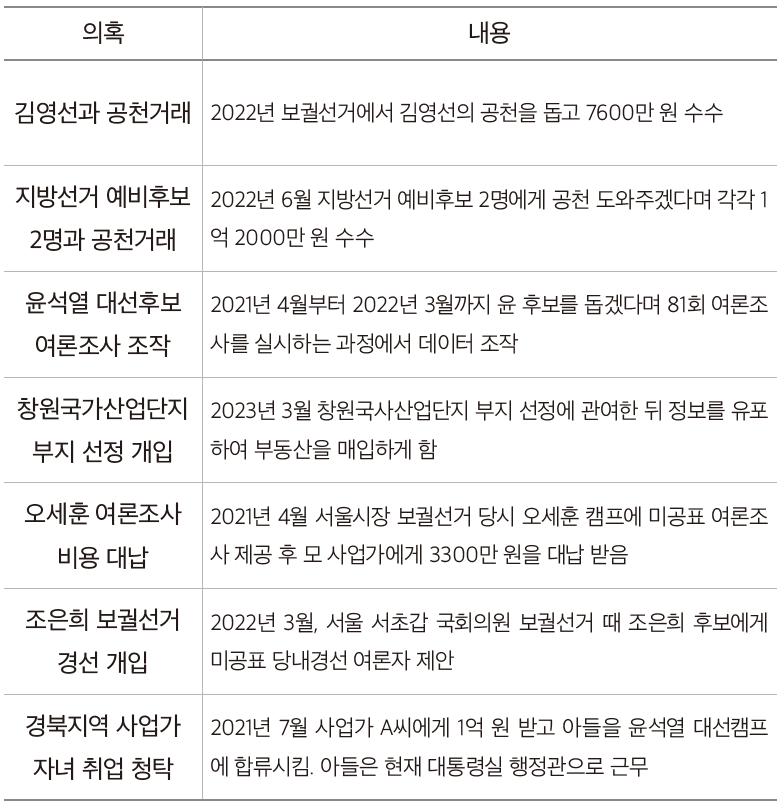 | 의혹 | 내용 |
|---|---|
| 김영선과 공천거래 | 2022년 보궐선거에서 김영선의 공천을 돕고 7600만 원 수수 |
| 지방선거 예비후보 2명과 공천거래 | 2022년 6월 지방선거 예비후보 2명에게 공천 도와주겠다며 각각 1억 2000만 원 수수 |
| 윤석열 대선후보 여론조사 조작 | 2021년 4월부터 2022년 3월까지 윤 후보를 돕겠다며 81회 여론조사를 실시하는 과정에서 데이터 조작 |
| 창원국가산업단지 부지 선정 개입 | 2023년 3월 창원국사산업단지 부지 선정에 관여한 뒤 정보를 유포하여 부동산을 매입하게 함 |
| 오세훈 여론조사 비용 대납 | 2021년 4월 서울시장 보궐선거 당시 오세훈 캠프에 미공표 여론조사 제공 후 모 사업가에게 3300만 원을 대납 받음 |
| 조은희 보궐선거 경선 개입 | 2022년 3월, 서울 서초갑 국회의원 보궐선거 때 조은희 후보에게 미공표 당내경선 여론자 제안 |
| 경북지역 사업가 자녀 취업 청탁 | 2021년 7월 사업가 A씨에게 1억 원 받고 아들을 윤석열 대선캠프에 합류시킴. 아들은 현재 대통령실 행정관으로 근무 |